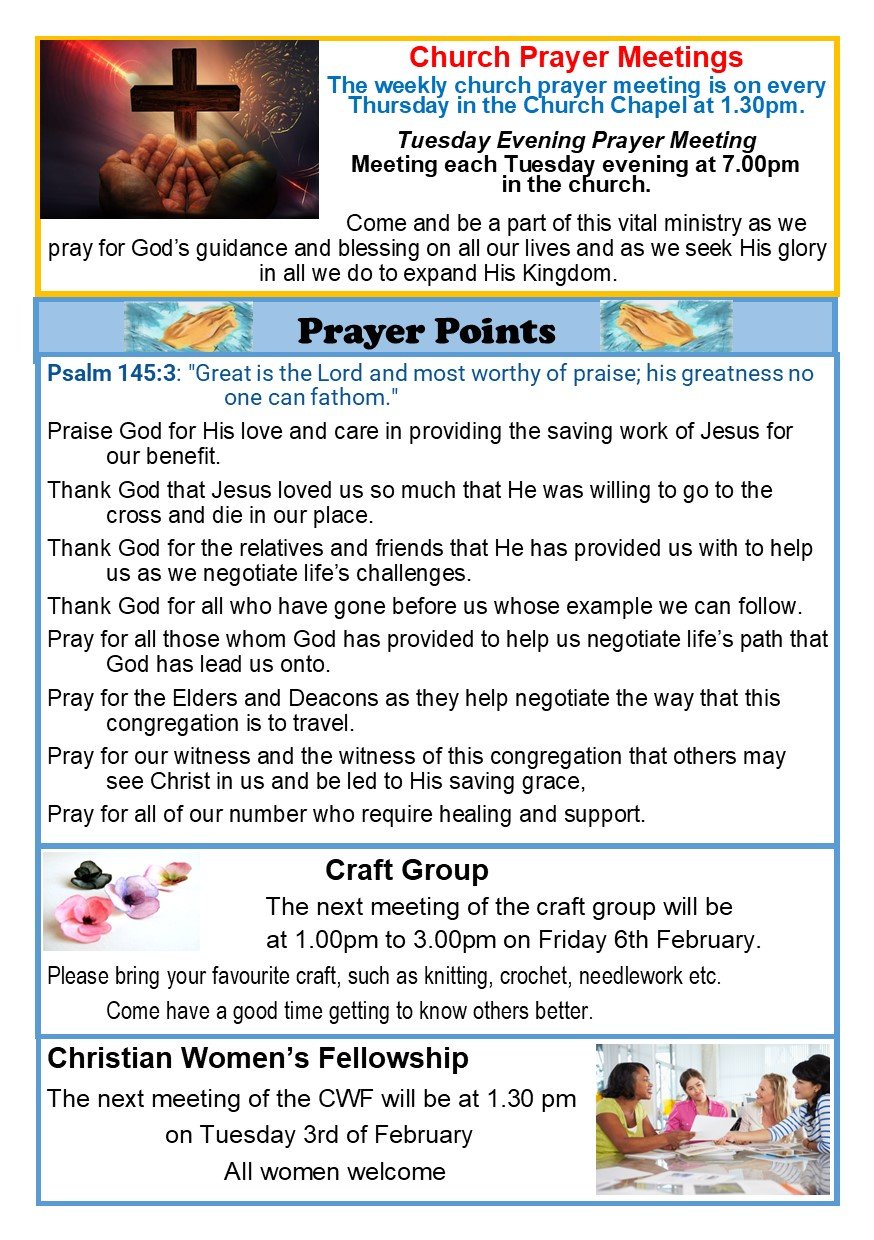 Church Prayer Meetings

The weekly church prayer meeting is on every Thursday in the Church Chapel at 1.30pm.

Tuesday Evening Prayer Meeting

Meeting each Tuesday evening at 7.00pm in the church.

Come and be a part of this vital ministry as we pray for God's guidance and blessing on all our lives and as we seek His glory in all we do to expand His Kingdom.

Prayer Points

Psalm 145:3: "Great is the Lord and most worthy of praise; his greatness no one can fathom."

Praise God for His love and care in providing the saving work of Jesus for our benefit.

Thank God that Jesus loved us so much that He was willing to go to the cross and die in our place.

Thank God for the relatives and friends that He has provided us with to help us as we negotiate life's challenges.

Thank God for all who have gone before us whose example we can follow.

Pray for all those whom God has provided to help us negotiate life's path that God has lead us onto.

Pray for the Elders and Deacons as they help negotiate the way that this congregation is to travel.

Pray for our witness and the witness of this congregation that others may see Christ in us and be led to His saving grace,

Pray for all of our number who require healing and support.

Craft Group

The next meeting of the craft group will be at 1.00pm to 3.00pm on Friday 6th February.

Please bring your favourite craft, such as knitting, crochet, needlework etc.

Come have a good time getting to know others better.

Christian Women's Fellowship

The next meeting of the CWF will be at 1.30 pm on Tuesday 3rd of February

All women welcome